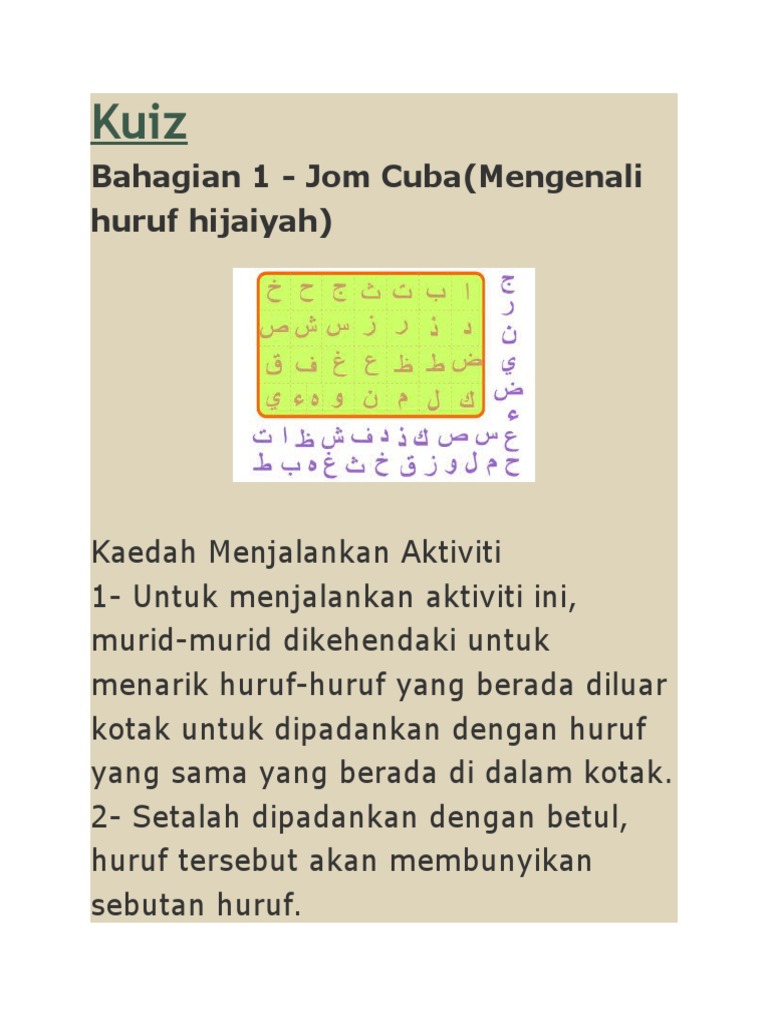 Kuiz

Bahagian 1 - Jom Cuba(Mengenali huruf hijaiyah)

ا ب ت ث ج ح خ
د ذ ر ز س ش ص
ض ط ظ ع غ ف ق
ك ل م ن و ه ء ي

ج ر ن ي ض ء

ع س ص ك ذ د ف ش ظ ا ت
ح م ل و ز ق خ ث غ ه ب ط

Kaedah Menjalankan Aktiviti
1- Untuk menjalankan aktiviti ini, murid-murid dikehendaki untuk menarik huruf-huruf yang berada diluar kotak untuk dipadankan dengan huruf yang sama yang berada di dalam kotak.
2- Setalah dipadankan dengan betul, huruf tersebut akan membunyikan sebutan huruf.